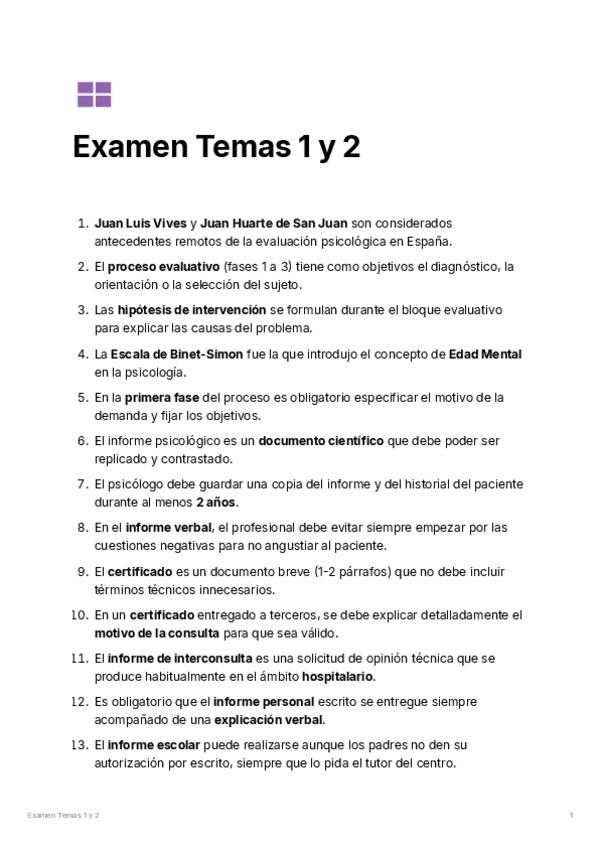 Examen Temas 1 y 2

1. Juan Luis Vives y Juan Huarte de San Juan son considerados antecedentes remotos de la evaluación psicológica en España.

2. El proceso evaluativo (fases 1 a 3) tiene como objetivos el diagnóstico, la orientación o la selección del sujeto.

3. Las hipótesis de intervención se formulan durante el bloque evaluativo para explicar las causas del problema.

4. La Escala de Binet-Simon fue la que introdujo el concepto de Edad Mental en la psicología.

5. En la primera fase del proceso es obligatorio especificar el motivo de la demanda y fijar los objetivos.

6. El informe psicológico es un documento científico que debe poder ser replicado y contrastado.

7. El psicólogo debe guardar una copia del informe y del historial del paciente durante al menos 2 años.

8. En el informe verbal, el profesional debe evitar siempre empezar por las cuestiones negativas para no angustiar al paciente.

9. El certificado es un documento breve (1-2 párrafos) que no debe incluir términos técnicos innecesarios.

10. En un certificado entregado a terceros, se debe explicar detalladamente el motivo de la consulta para que sea válido.

11. El informe de interconsulta es una solicitud de opinión técnica que se produce habitualmente en el ámbito hospitalario.

12. Es obligatorio que el informe personal escrito se entregue siempre acompañado de una explicación verbal.

13. El informe escolar puede realizarse aunque los padres no den su autorización por escrito, siempre que lo pida el tutor del centro.

Examen Temas 1 y 2
1